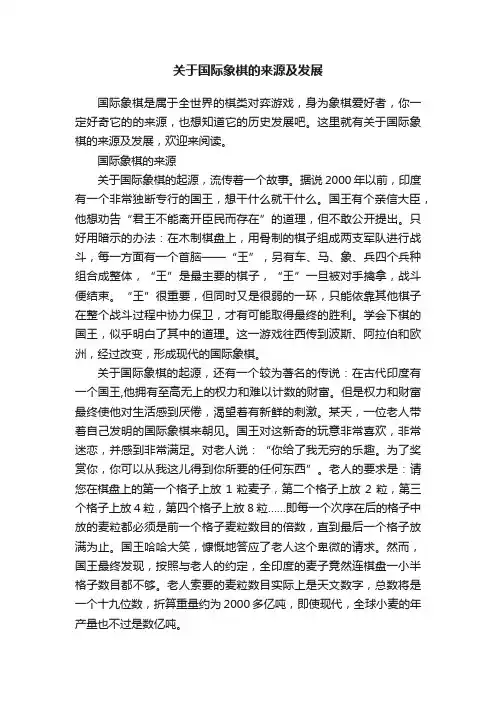 关于国际象棋的来源及发展

国际象棋是属于全世界的棋类对弈游戏，身为象棋爱好者，你一定好奇它的的来源，也想知道它的历史发展吧。这里就有关于国际象棋的来源及发展，欢迎来阅读。

国际象棋的来源

关于国际象棋的起源，流传着一个故事。据说 2000 年以前，印度有一个非常独断专行的国王，想干什么就干什么。国王有个亲信大臣，他想劝告“君王不能离开臣民而存在”的道理，但不敢公开提出。只好用暗示的办法：在木制棋盘上，用骨制的棋子组成两支军队进行战斗，每一方面有一个首脑——“王”，另有车、马、象、兵四个兵种组合成整体，“王”是最主要的棋子，“王”一旦被对手擒拿，战斗便结束。“王”很重要，但同时又是很弱的一环，只能依靠其他棋子在整个战斗过程中协力保卫，才有可能取得最终的胜利。学会下棋的国王，似乎明白了其中的道理。这一游戏往西传到波斯、阿拉伯和欧洲，经过改变，形成现代的国际象棋。

关于国际象棋的起源，还有一个较为著名的传说：在古代印度有一个国王,他拥有至高无上的权力和难以计数的财富。但是权力和财富最终使他对生活感到厌倦，渴望着有新鲜的刺激。某天，一位老人带着自己发明的国际象棋来朝见。国王对这新奇的玩意非常喜欢，非常迷恋，并感到非常满足。对老人说：“你给了我无穷的乐趣。为了奖赏你，你可以从我这儿得到你所要的任何东西”。老人的要求是：请您在棋盘上的第一个格子上放 1 粒麦子，第二个格子上放 2 粒，第三个格子上放 4 粒，第四个格子上放 8 粒……即每一个次序在后的格子中放的麦粒都必须是前一个格子麦粒数目的倍数，直到最后一个格子放满为止。国王哈哈大笑，慷慨地答应了老人这个卑微的请求。然而，国王最终发现，按照与老人的约定，全印度的麦子竟然连棋盘一小半格子数目都不够。老人索要的麦粒数目实际上是天文数字，总数将是一个十九位数，折算重量约为 2000 多亿吨，即使现代，全球小麦的年产量也不过是数亿吨。